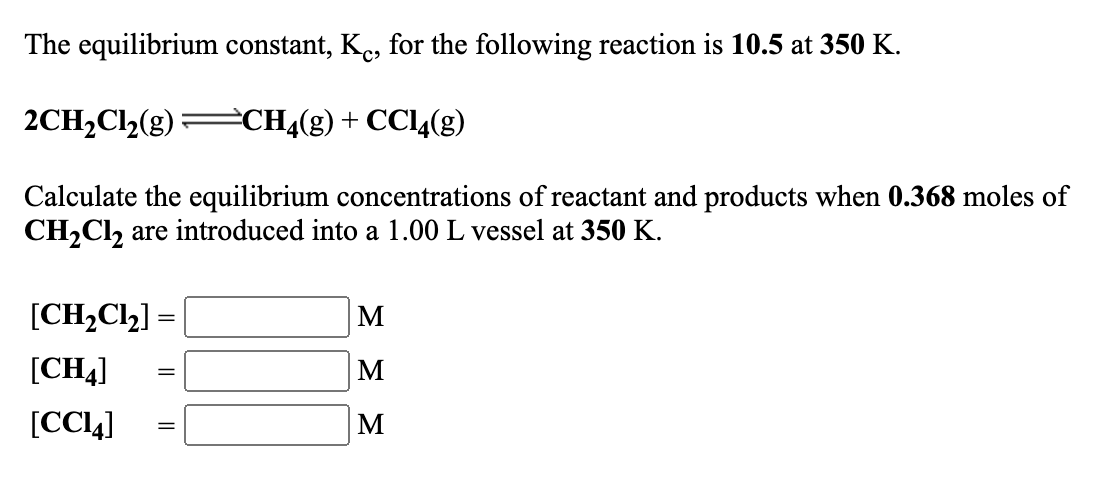 The equilibrium constant, $K_c$, for the following reaction is **10.5** at **350** K.

$2CH_2Cl_2(g) \rightleftharpoons CH_4(g) + CCl_4(g)$

Calculate the equilibrium concentrations of reactant and products when **0.368** moles of $CH_2Cl_2$ are introduced into a 1.00 L vessel at **350** K.

$[CH_2Cl_2]$ = M

$[CH_4]$ = M

$[CCl_4]$ = M